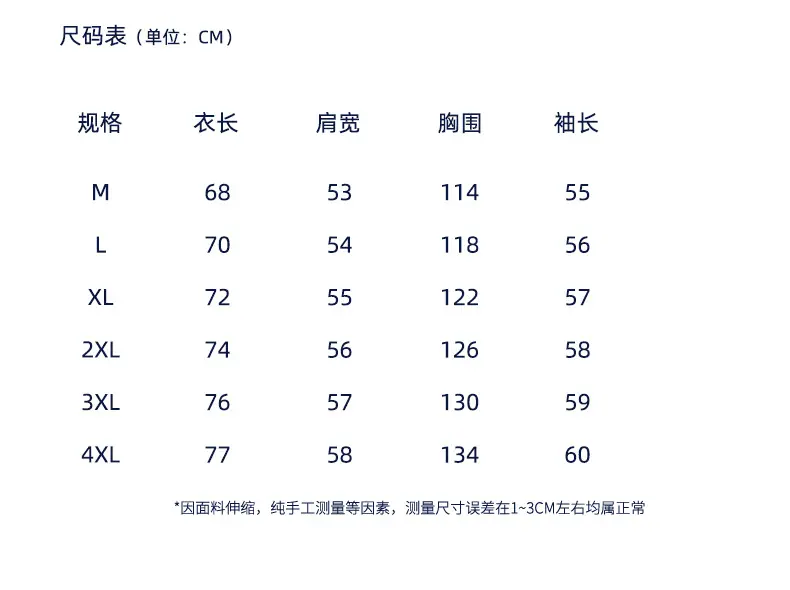 尺码表（单位：CM）

| 规格 | 衣长 | 肩宽 | 胸围 | 袖长 |
|---|---|---|---|---|
| M | 68 | 53 | 114 | 55 |
| L | 70 | 54 | 118 | 56 |
| XL | 72 | 55 | 122 | 57 |
| 2XL | 74 | 56 | 126 | 58 |
| 3XL | 76 | 57 | 130 | 59 |
| 4XL | 77 | 58 | 134 | 60 |

*因面料伸缩，纯手工测量等因素，测量尺寸误差在1~3CM左右均属正常